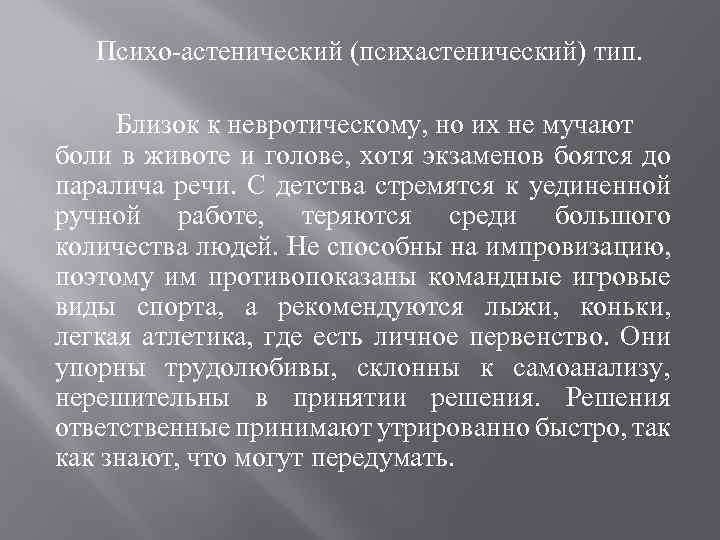 Психо-астенический (психастенический) тип.

Близок к невротическому, но их не мучают боли в животе и голове, хотя экзаменов боятся до паралича речи. С детства стремятся к уединенной ручной работе, теряются среди большого количества людей. Не способны на импровизацию, поэтому им противопоказаны командные игровые виды спорта, а рекомендуются лыжи, коньки, легкая атлетика, где есть личное первенство. Они упорны трудолюбивы, склонны к самоанализу, нерешительны в принятии решения. Решения ответственные принимают утрированно быстро, так как знают, что могут передумать.